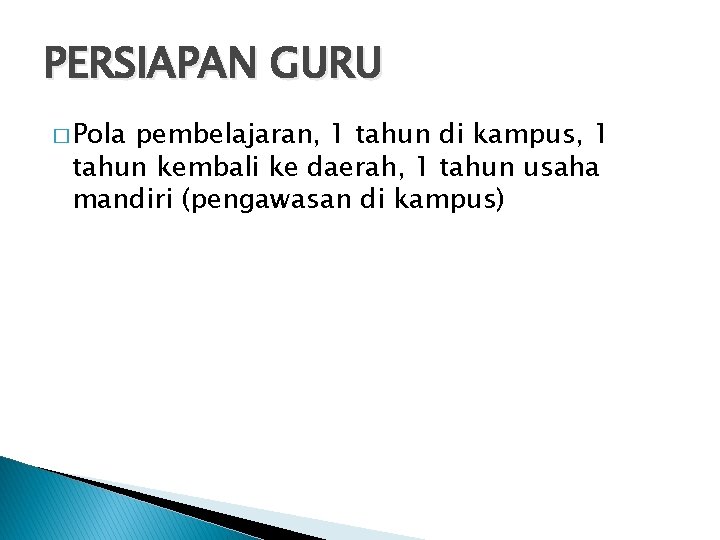 PERSIAPAN GURU

□ Pola pembelajaran, 1 tahun di kampus, 1 tahun kembali ke daerah, 1 tahun usaha mandiri (pengawasan di kampus)